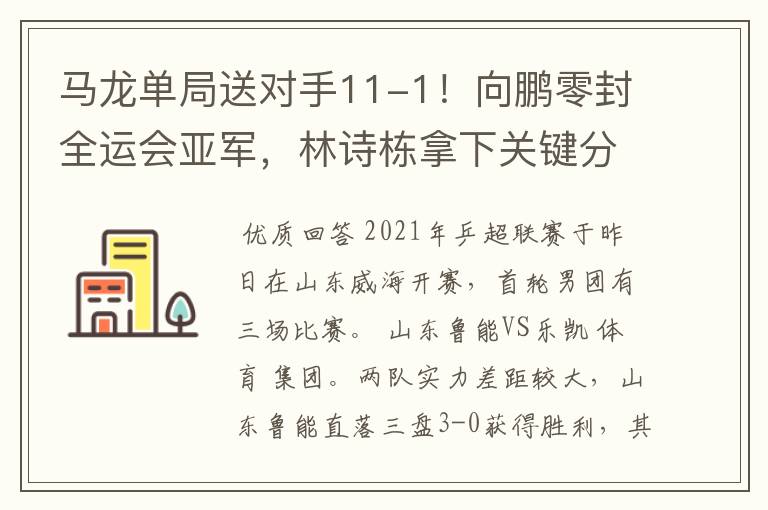 马龙单局送对手11-1！向鹏零封全运会亚军，林诗栋拿下关键分

优质回答 2021年乒超联赛于昨日在山东威海开赛，首轮男团有三场比赛。 山东鲁能VS乐凯体育 集团。两队实力差距较大，山东鲁能直落三盘3-0获得胜利，其